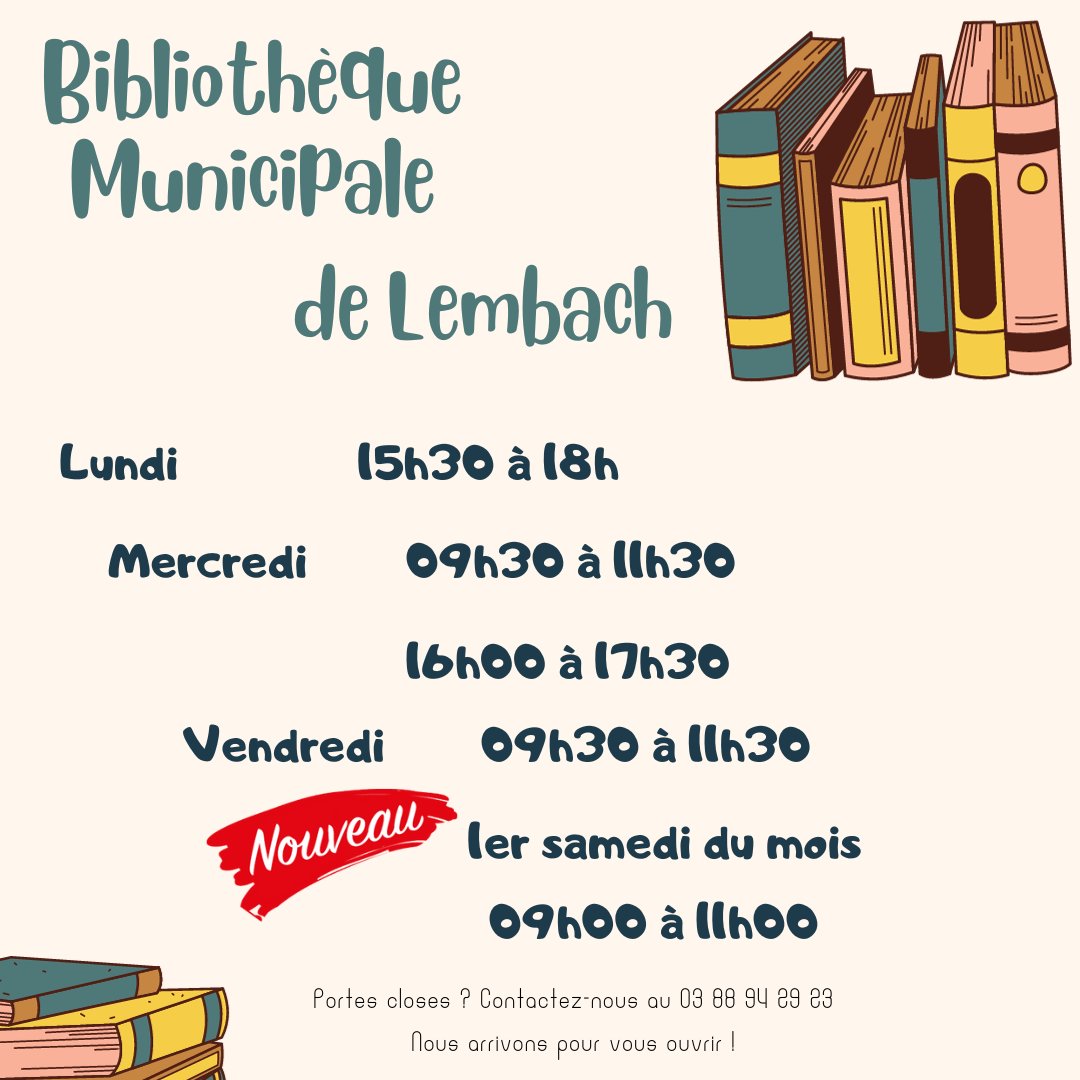 Bibliothèque Municipale de Lembach

Lundi 15h30 à 18h

Mercredi 09h30 à 11h30

16h00 à 17h30

Vendredi 09h30 à 11h30

Nouveau 1er samedi du mois

09h00 à 11h00

Portes closes ? Contactez-nous au 03 88 94 29 23

Nous arrivons pour vous ouvrir !